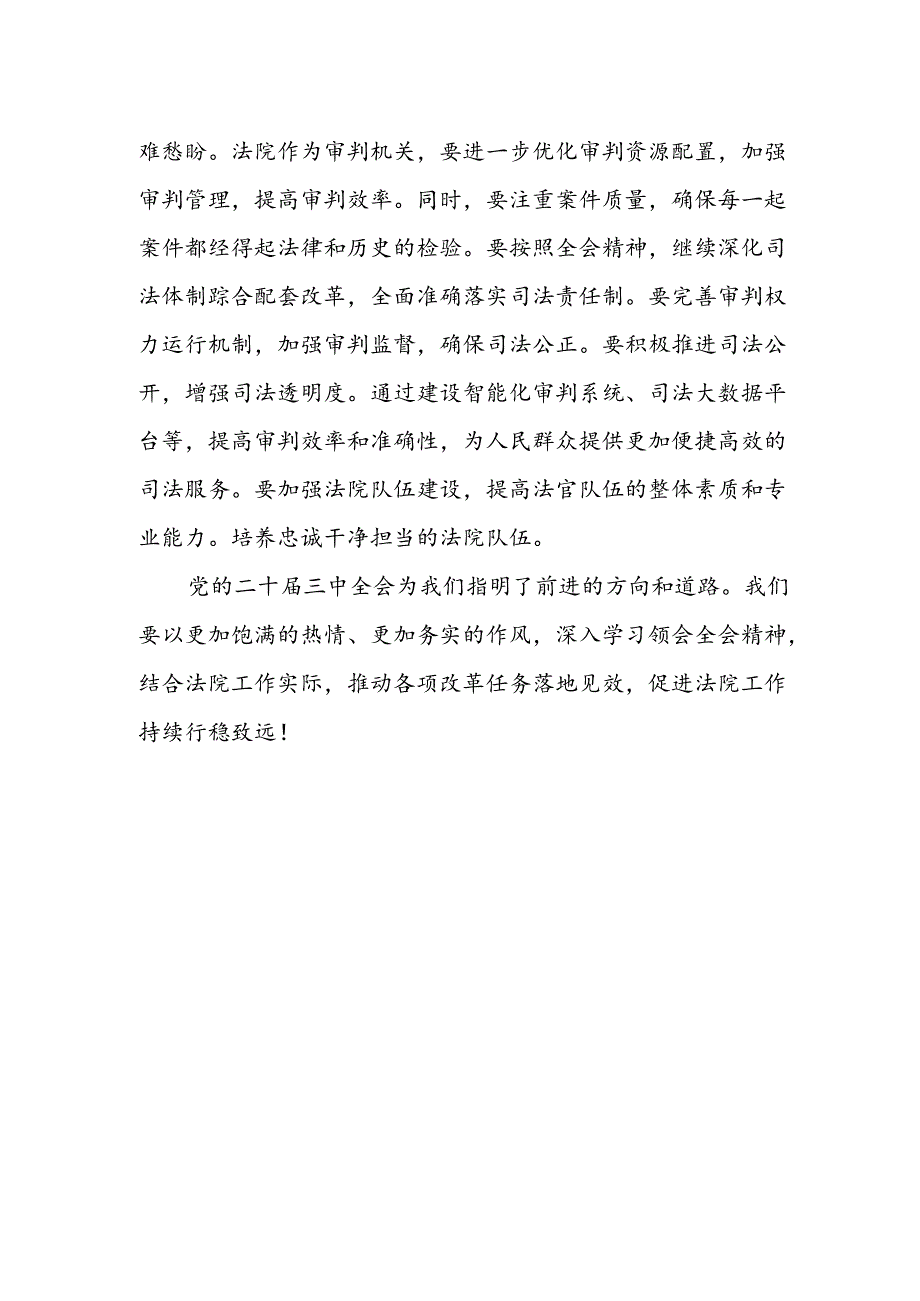 难愁盼。法院作为审判机关，要进一步优化审判资源配置，加强审判管理，提高审判效率。同时，要注重案件质量，确保每一起案件都经得起法律和历史的检验。要按照全会精神，继续深化司法体制踪合配套改革，全面准确落实司法责任制。要完善审判权力运行机制，加强审判监督，确保司法公正。要积极推进司法公开，增强司法透明度。通过建设智能化审判系统、司法大数据平台等，提高审判效率和准确性，为人民群众提供更加便捷高效的司法服务。要加强法院队伍建设，提高法官队伍的整体素质和专业能力。培养忠诚干净担当的法院队伍。

党的二十届三中全会为我们指明了前进的方向和道路。我们要以更加饱满的热情、更加务实的作风，深入学习领会全会精神，结合法院工作实际，推动各项改革任务落地见效，促进法院工作持续行稳致远！